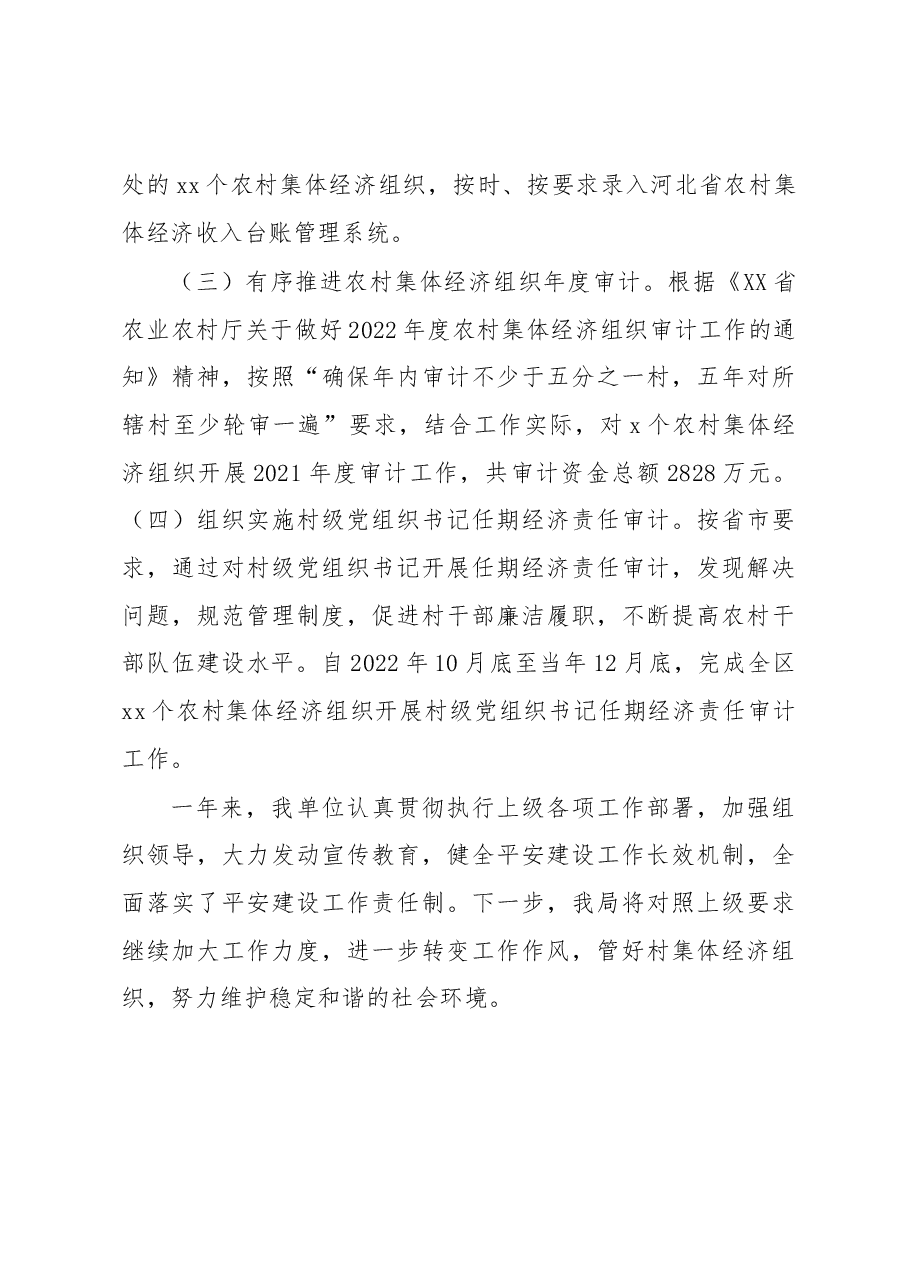 处的xx个农村集体经济组织，按时、按要求录入河北省农村集体经济收入台账管理系统。

（三）有序推进农村集体经济组织年度审计。根据《XX省农业农村厅关于做好2022年度农村集体经济组织审计工作的通知》精神，按照“确保年内审计不少于五分之一村，五年对所辖村至少轮审一遍”要求，结合工作实际，对x个农村集体经济组织开展2021年度审计工作，共审计资金总额2828万元。

（四）组织实施村级党组织书记任期经济责任审计。按省市要求，通过对村级党组织书记开展任期经济责任审计，发现解决问题，规范管理制度，促进村干部廉洁履职，不断提高农村干部队伍建设水平。自2022年10月底至当年12月底，完成全区xx个农村集体经济组织开展村级党组织书记任期经济责任审计工作。

一年来，我单位认真贯彻执行上级各项工作部署，加强组织领导，大力发动宣传教育，健全平安建设工作长效机制，全面落实了平安建设工作责任制。下一步，我局将对照上级要求继续加大工作力度，进一步转变工作作风，管好村集体经济组织，努力维护稳定和谐的社会环境。